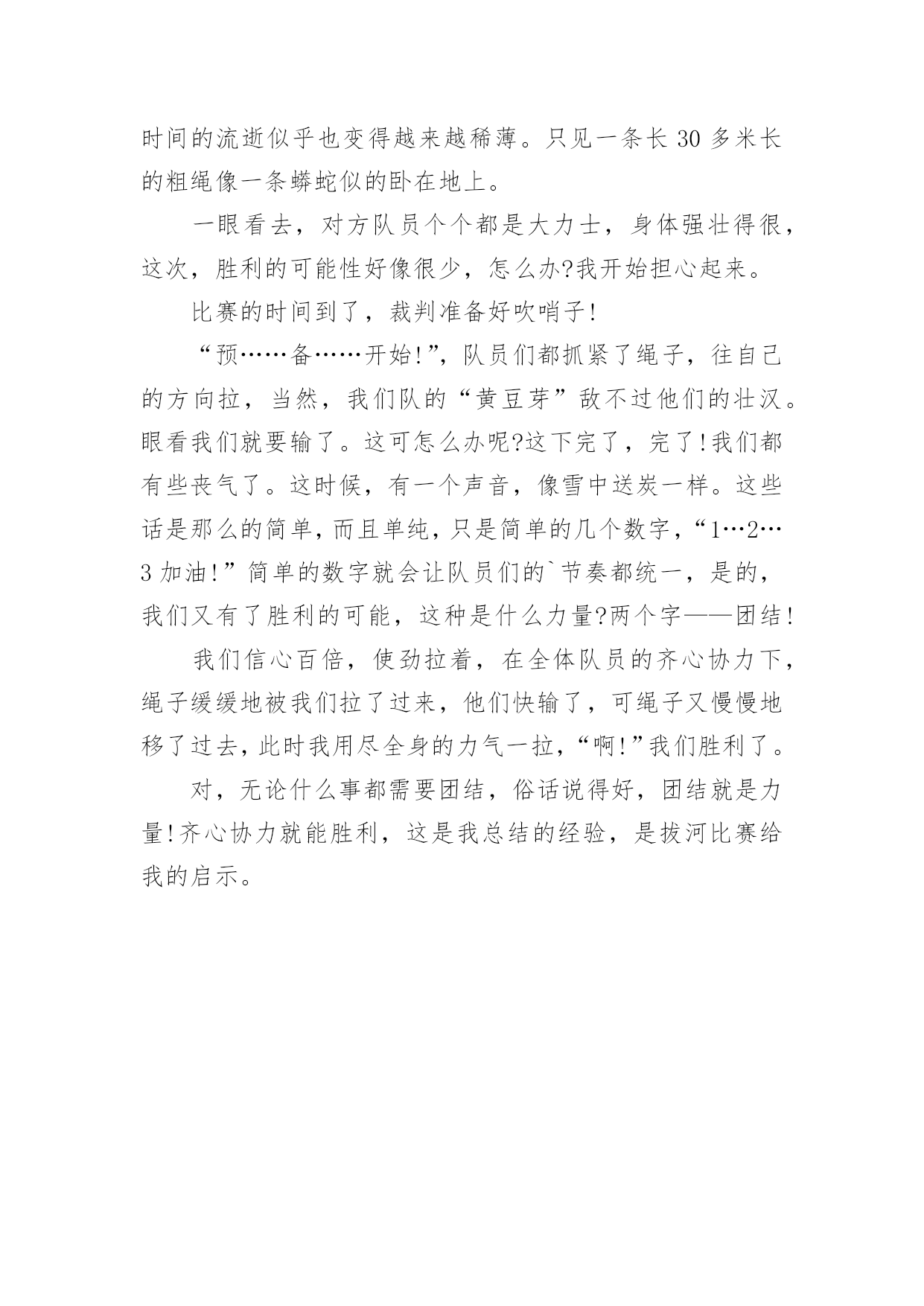 时间的流逝似乎也变得越来越稀薄。只见一条长 30 多米长的粗绳像一条蟒蛇似的卧在地上。

一眼看去，对方队员个个都是大力士，身体强壮得很，这次，胜利的可能性好像很少，怎么办?我开始担心起来。

比赛的时间到了，裁判准备好吹哨子!

“预……备……开始!”，队员们都抓紧了绳子，往自己的方向拉，当然，我们队的“黄豆芽”敌不过他们的壮汉。眼看我们就要输了。这可怎么办呢?这下完了，完了!我们都有些丧气了。这时候，有一个声音，像雪中送炭一样。这些话是那么的简单，而且单纯，只是简单的几个数字，“1…2…3 加油!”简单的数字就会让队员们的`节奏都统一，是的，我们又有了胜利的可能，这种是什么力量?两个字——团结!

我们信心百倍，使劲拉着，在全体队员的齐心协力下，绳子缓缓地被我们拉了过来，他们快输了，可绳子又慢慢地移了过去，此时我用尽全身的力气一拉，“啊!”我们胜利了。

对，无论什么事都需要团结，俗话说得好，团结就是力量!齐心协力就能胜利，这是我总结的经验，是拔河比赛给我的启示。